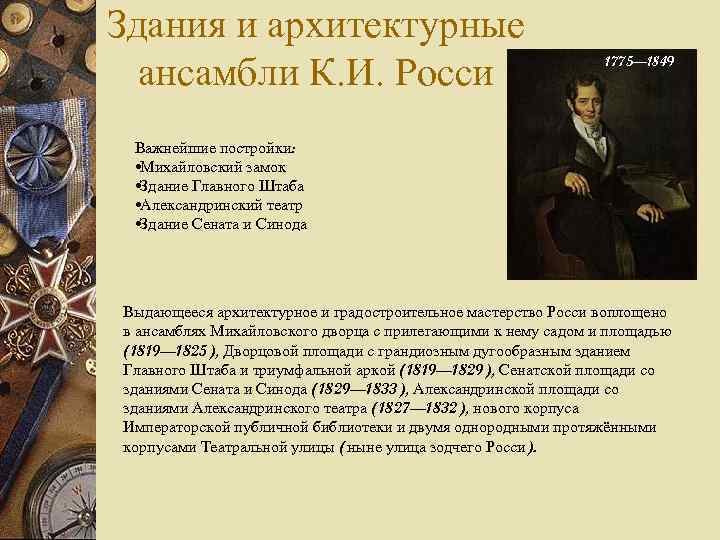 Здания и архитектурные ансамбли К.И. Росси

1775—1849

Важнейшие постройки:
•Михайловский замок
•Здание Главного Штаба
•Александринский театр
•Здание Сената и Синода

Выдающееся архитектурное и градостроительное мастерство Росси воплощено в ансамблях Михайловского дворца с прилегающими к нему садом и площадью (1819—1825 ), Дворцовой площади с грандиозным дугообразным зданием Главного Штаба и триумфальной аркой (1819—1829 ), Сенатской площади со зданиями Сената и Синода (1829—1833 ), Александринской площади со зданиями Александринского театра (1827—1832 ), нового корпуса Императорской публичной библиотеки и двумя однородными протяжёнными корпусами Театральной улицы ( ныне улица зодчего Росси ).